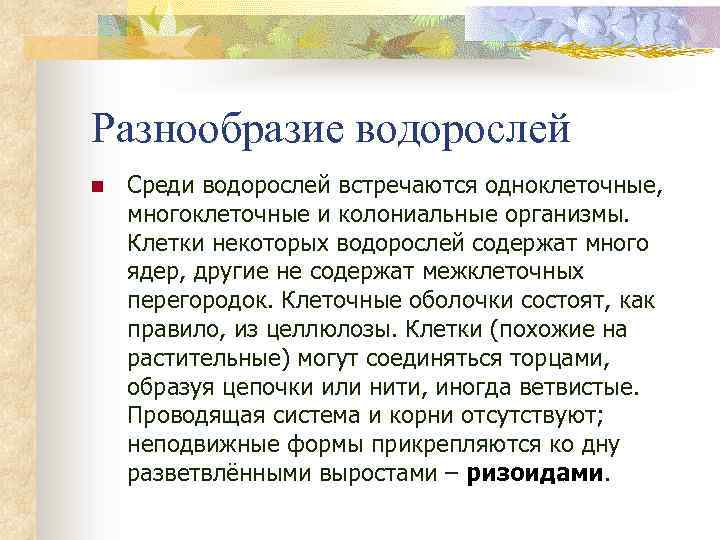 Разнообразие водорослей

Среди водорослей встречаются одноклеточные, многоклеточные и колониальные организмы. Клетки некоторых водорослей содержат много ядер, другие не содержат межклеточных перегородок. Клеточные оболочки состоят, как правило, из целлюлозы. Клетки (похожие на растительные) могут соединяться торцами, образуя цепочки или нити, иногда ветвистые. Проводящая система и корни отсутствуют; неподвижные формы прикрепляются ко дну разветвлёнными выростами – ризоидами.